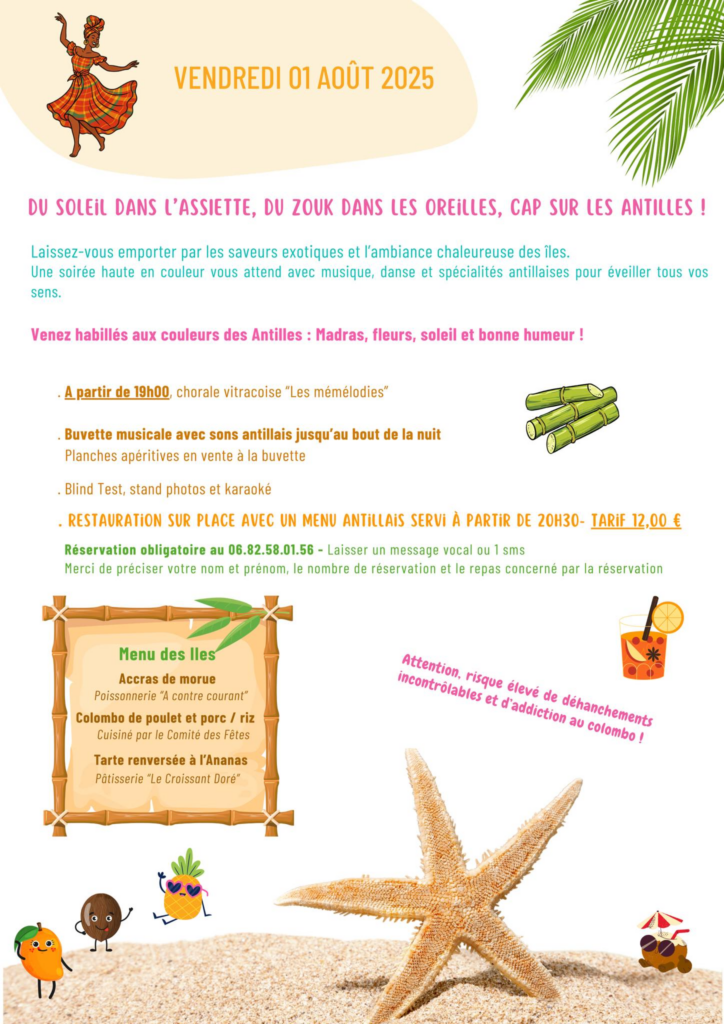 VENDREDI 01 AOÛT 2025

DU SOLEIL DANS L'ASSIETTE, DU ZOUK DANS LES OREILLES, CAP SUR LES ANTILLES !

Laissez-vous emporter par les saveurs exotiques et l'ambiance chaleureuse des îles.
Une soirée haute en couleur vous attend avec musique, danse et spécialités antillaises pour éveiller tous vos sens.

Venez habillés aux couleurs des Antilles : Madras, fleurs, soleil et bonne humeur !

. A partir de 19h00, chorale vitracoise "Les mémélodies"

. Buvette musicale avec sons antillais jusqu'au bout de la nuit
Planches apéritives en vente à la buvette

. Blind Test, stand photos et karaoké

. RESTAURATION SUR PLACE AVEC UN MENU ANTILLAIS SERVI À PARTIR DE 20H30- TARIF 12,00 €

Réservation obligatoire au 06.82.58.01.56 - Laisser un message vocal ou 1 sms
Merci de préciser votre nom et prénom, le nombre de réservation et le repas concerné par la réservation

Menu des Iles
Accras de morue
Poissonnerie "A contre courant"
Colombo de poulet et porc / riz
Cuisiné par le Comité des Fêtes
Tarte renversée à l'Ananas
Pâtisserie "Le Croissant Doré"

Attention, risque élevé de déhanchements incontrôlables et d'addiction au colombo !